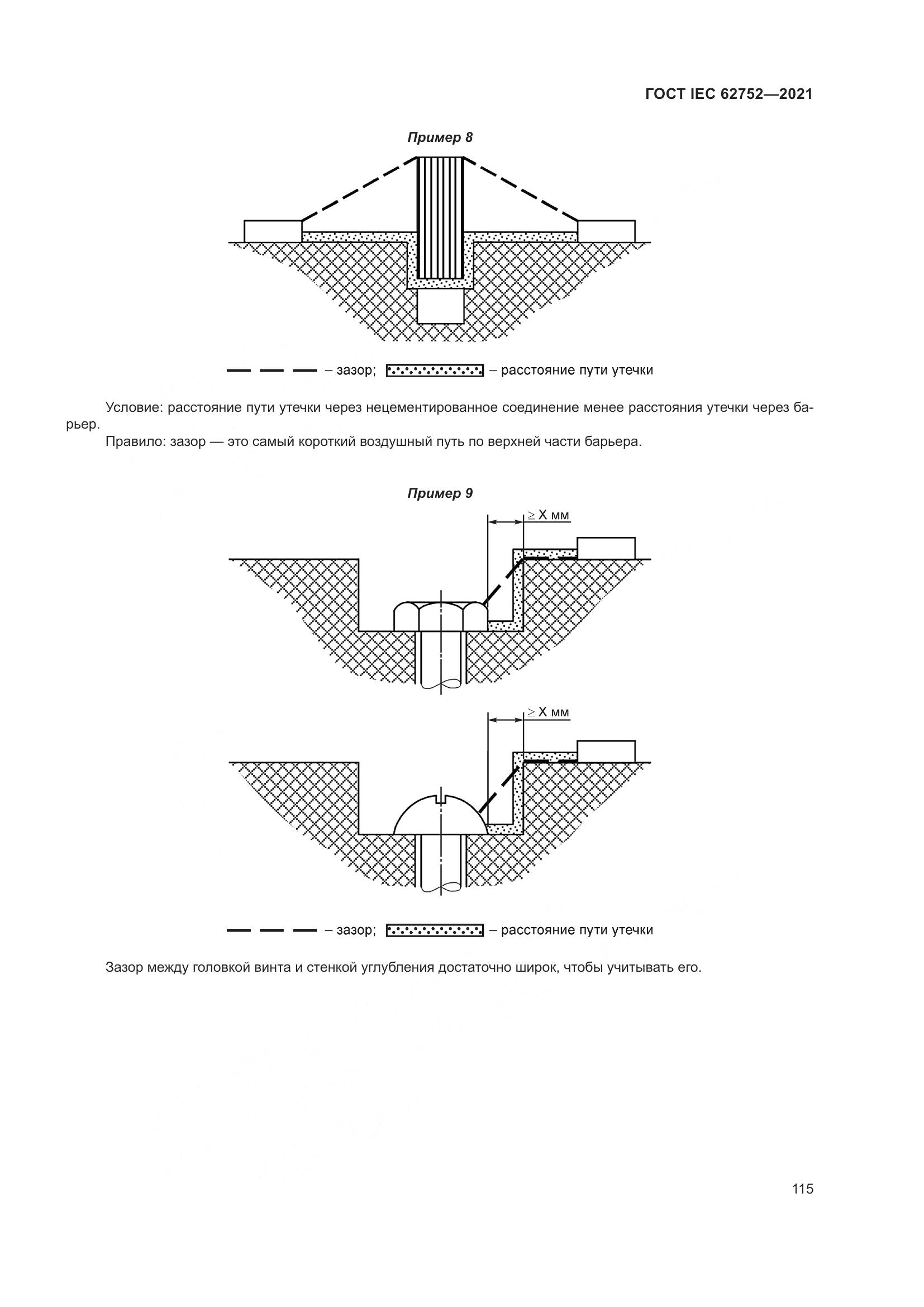 ГОСТ IEC 62752—2021

Пример 8

– зазор; – расстояние пути утечки

Условие: расстояние пути утечки через нецементированное соединение менее расстояния утечки через барьер.

Правило: зазор — это самый короткий воздушный путь по верхней части барьера.

Пример 9

$\geq$ X мм

$\geq$ X мм

– зазор; – расстояние пути утечки

Зазор между головкой винта и стенкой углубления достаточно широк, чтобы учитывать его.

115